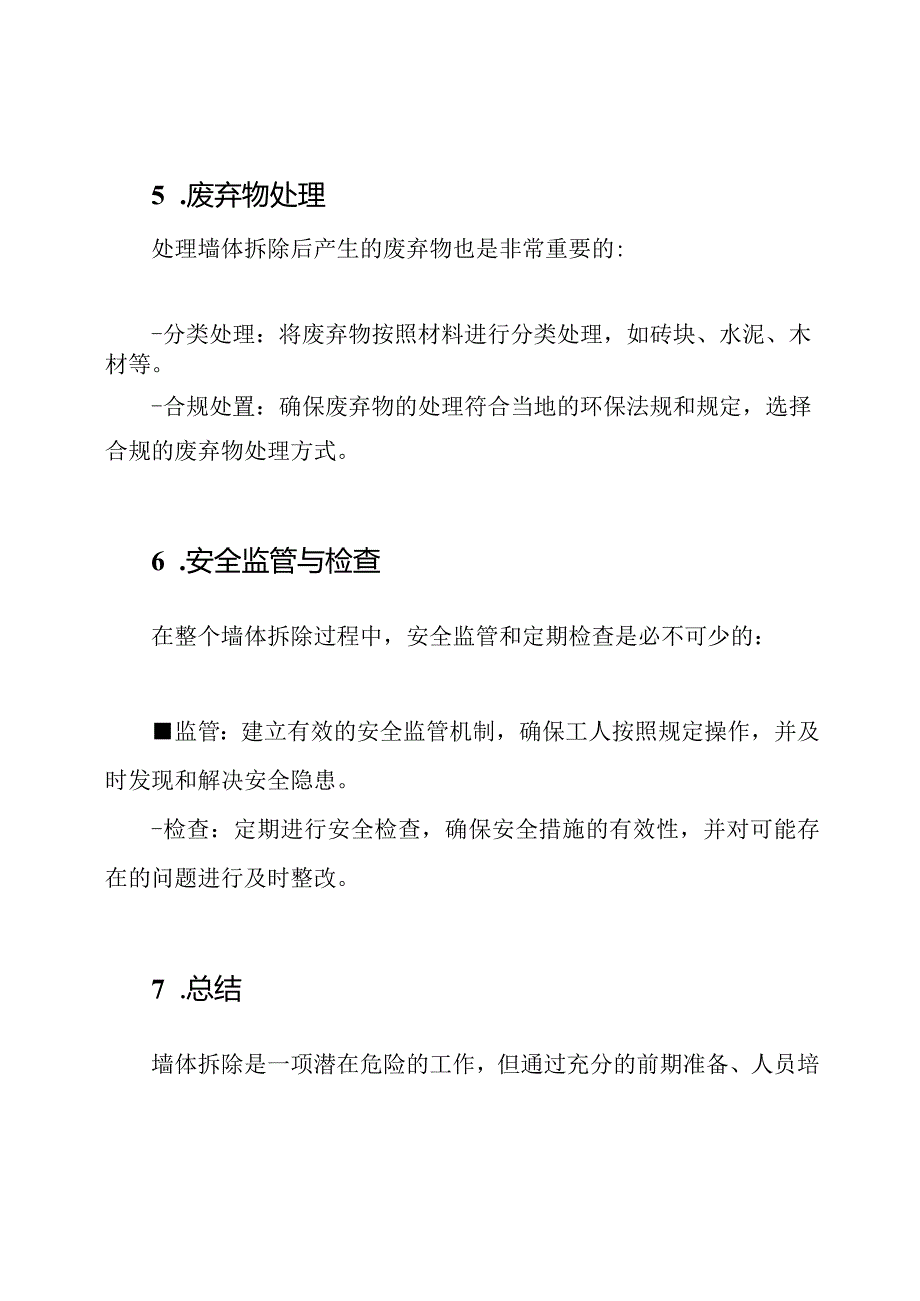 5 .废弃物处理

处理墙体拆除后产生的废弃物也是非常重要的:

-分类处理：将废弃物按照材料进行分类处理，如砖块、水泥、木材等。

-合规处置：确保废弃物的处理符合当地的环保法规和规定，选择合规的废弃物处理方式。

6 .安全监管与检查

在整个墙体拆除过程中，安全监管和定期检查是必不可少的：

■监管：建立有效的安全监管机制，确保工人按照规定操作，并及时发现和解决安全隐患。

-检查：定期进行安全检查，确保安全措施的有效性，并对可能存在的问题进行及时整改。

7 .总结

墙体拆除是一项潜在危险的工作，但通过充分的前期准备、人员培